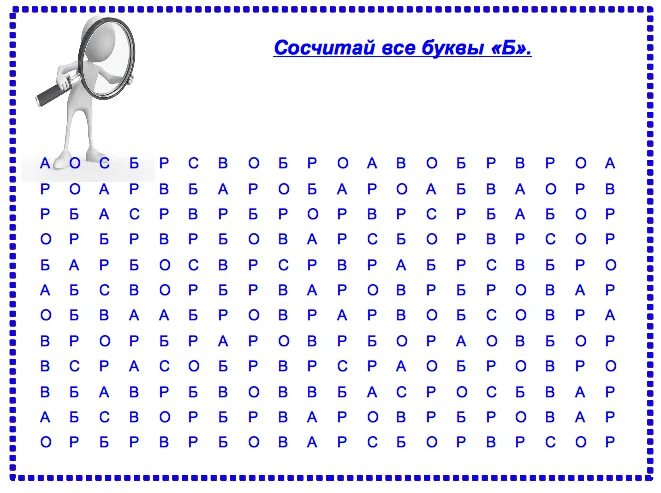 Сосчитай все буквы «Б».

А О С Б Р С В О Б Р О А В О Б Р В Р О А
Р О А Р В Б А Р О Б А Р О А Б В А О Р В
Р Б А С Р В Р Б Р О Р В Р С Р Б А Б О Р
О Р Б Р В Р Б О В А Р С Б О Р В Р С О Р
Б А Р Б О С В Р С Р В Р А Б Р С В Б Р О
А Б С В О Р Б Р В А Р О В Р Б Р О В А Р
О Б В А А Б Р О В Р А Р В О Б С О В Р А
В Р О Р Б Р А Р О В Р Б О Р А О В Б О Р
В С Р А С О Б Р В Р С Р А О Б Р О В Р О
В Б А В Р Б В О В В Б А С Р О С Б В А Р
А Б С В О Р Б Р В А Р О В Р Б Р О В А Р
О Р Б Р В Р Б О В А Р С Б О Р В Р С О Р